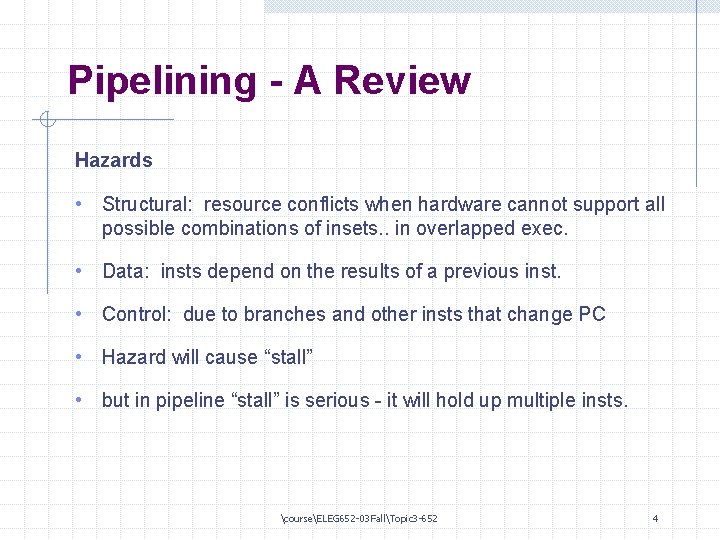 Pipelining - A Review

Hazards

• Structural: resource conflicts when hardware cannot support all possible combinations of insets.. in overlapped exec.

• Data: insts depend on the results of a previous inst.

• Control: due to branches and other insts that change PC

• Hazard will cause “stall”

• but in pipeline “stall” is serious - it will hold up multiple insts.

\course\ELEG652-03Fall\Topic3-652

4